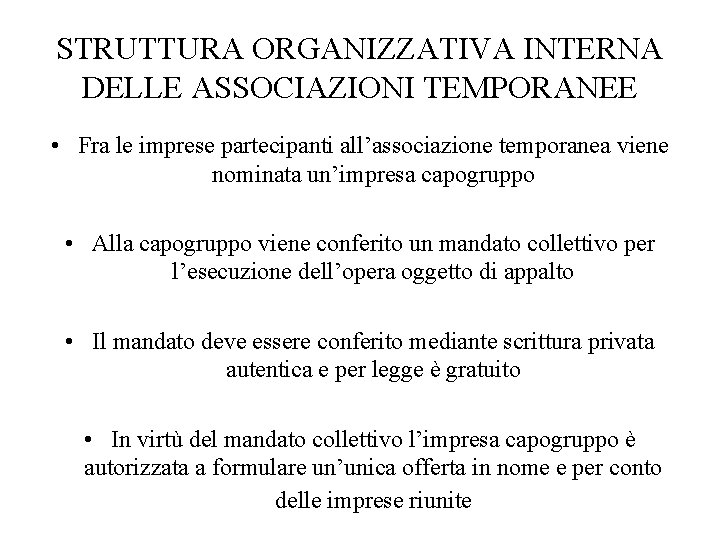 STRUTTURA ORGANIZZATIVA INTERNA DELLE ASSOCIAZIONI TEMPORANEE

• Fra le imprese partecipanti all’associazione temporanea viene nominata un’impresa capogruppo

• Alla capogruppo viene conferito un mandato collettivo per l’esecuzione dell’opera oggetto di appalto

• Il mandato deve essere conferito mediante scrittura privata autentica e per legge è gratuito

• In virtù del mandato collettivo l’impresa capogruppo è autorizzata a formulare un’unica offerta in nome e per conto delle imprese riunite